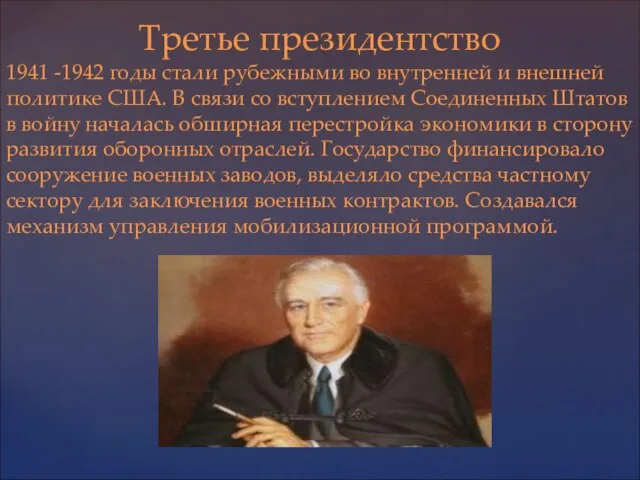 Третье президентство

1941 -1942 годы стали рубежными во внутренней и внешней политике США. В связи со вступлением Соединенных Штатов в войну началась обширная перестройка экономики в сторону развития оборонных отраслей. Государство финансировало сооружение военных заводов, выделяло средства частному сектору для заключения военных контрактов. Создавался механизм управления мобилизационной программой.